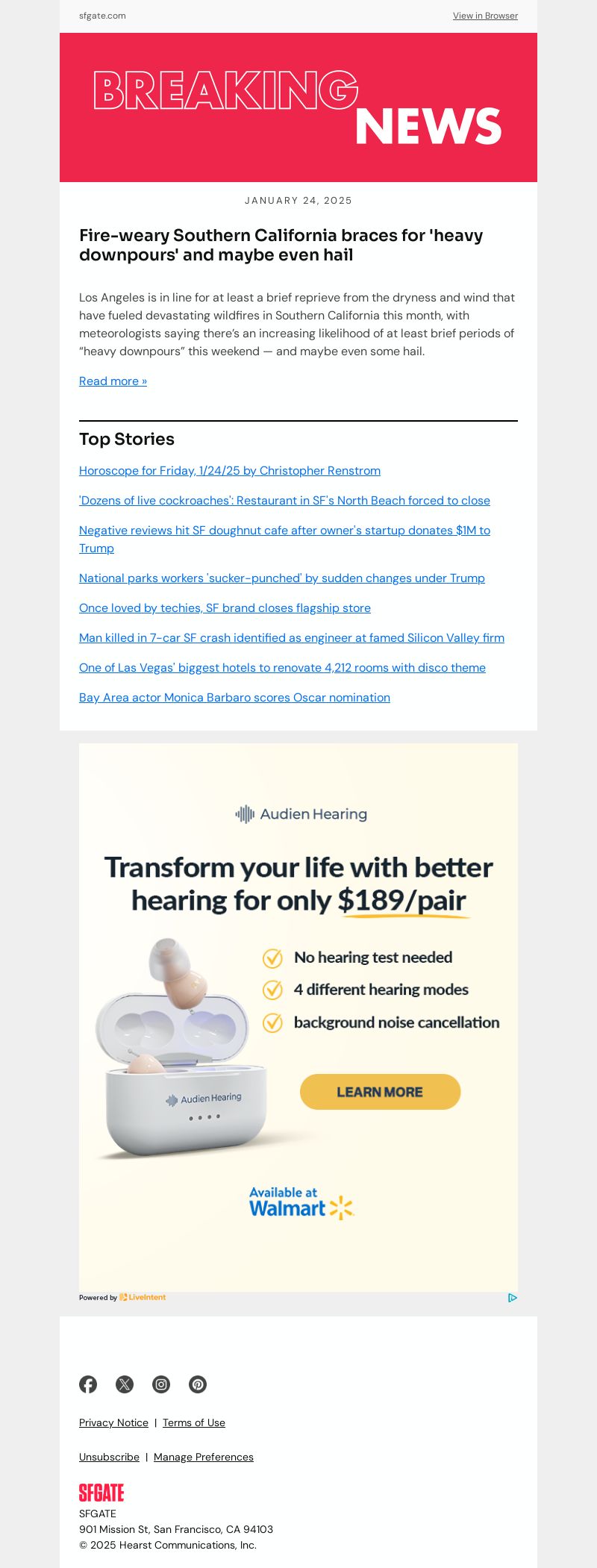 sfgate.com

View in Browser

BREAKING NEWS

JANUARY 24, 2025

Fire-weary Southern California braces for 'heavy downpours' and maybe even hail

Los Angeles is in line for at least a brief reprieve from the dryness and wind that have fueled devastating wildfires in Southern California this month, with meteorologists saying there's an increasing likelihood of at least brief periods of "heavy downpours" this weekend — and maybe even some hail.

Read more »

Top Stories

Horoscope for Friday, 1/24/25 by Christopher Renstrom

'Dozens of live cockroaches': Restaurant in SF's North Beach forced to close

Negative reviews hit SF doughnut cafe after owner's startup donates $1M to Trump

National parks workers 'sucker-punched' by sudden changes under Trump

Once loved by techies, SF brand closes flagship store

Man killed in 7-car SF crash identified as engineer at famed Silicon Valley firm

One of Las Vegas' biggest hotels to renovate 4,212 rooms with disco theme

Bay Area actor Monica Barbaro scores Oscar nomination

Audien Hearing

Transform your life with better hearing for only $189/pair

No hearing test needed

4 different hearing modes

background noise cancellation

Audien Hearing

LEARN MORE

Available at Walmart

Powered by LiveIntent

Privacy Notice | Terms of Use

Unsubscribe | Manage Preferences

SFGATE

SFGATE
901 Mission St, San Francisco, CA 94103
© 2025 Hearst Communications, Inc.